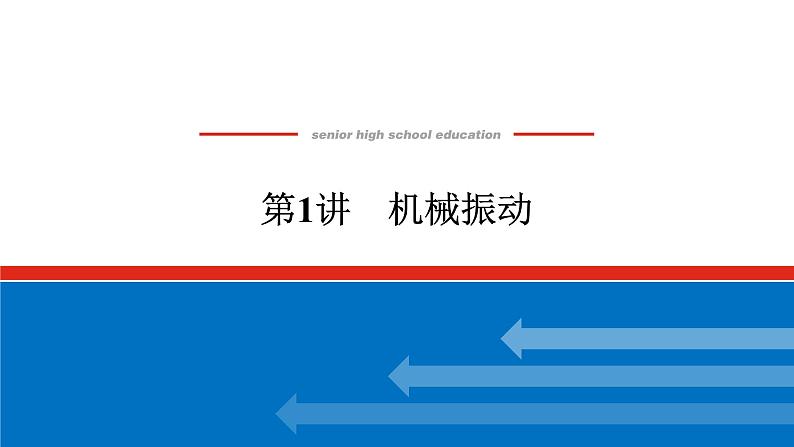 senior high school education

第1讲　机械振动